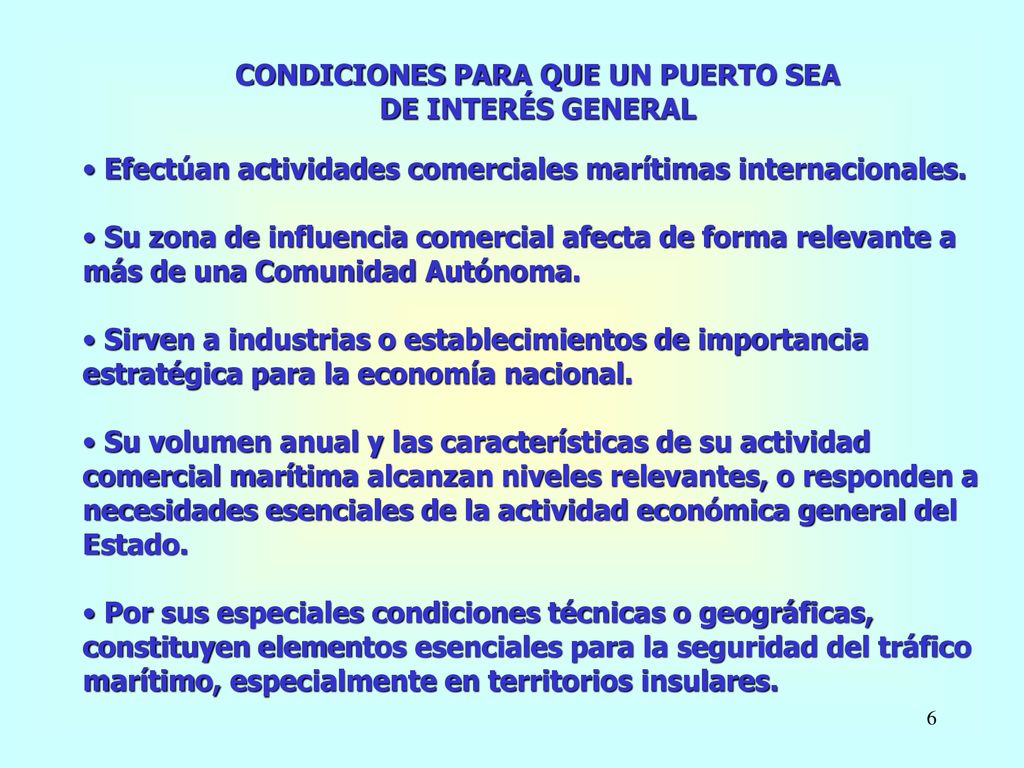 CONDICIONES PARA QUE UN PUERTO SEA DE INTERÉS GENERAL

• Efectúan actividades comerciales marítimas internacionales.

• Su zona de influencia comercial afecta de forma relevante a más de una Comunidad Autónoma.

• Sirven a industrias o establecimientos de importancia estratégica para la economía nacional.

• Su volumen anual y las características de su actividad comercial marítima alcanzan niveles relevantes, o responden a necesidades esenciales de la actividad económica general del Estado.

• Por sus especiales condiciones técnicas o geográficas, constituyen elementos esenciales para la seguridad del tráfico marítimo, especialmente en territorios insulares.

6